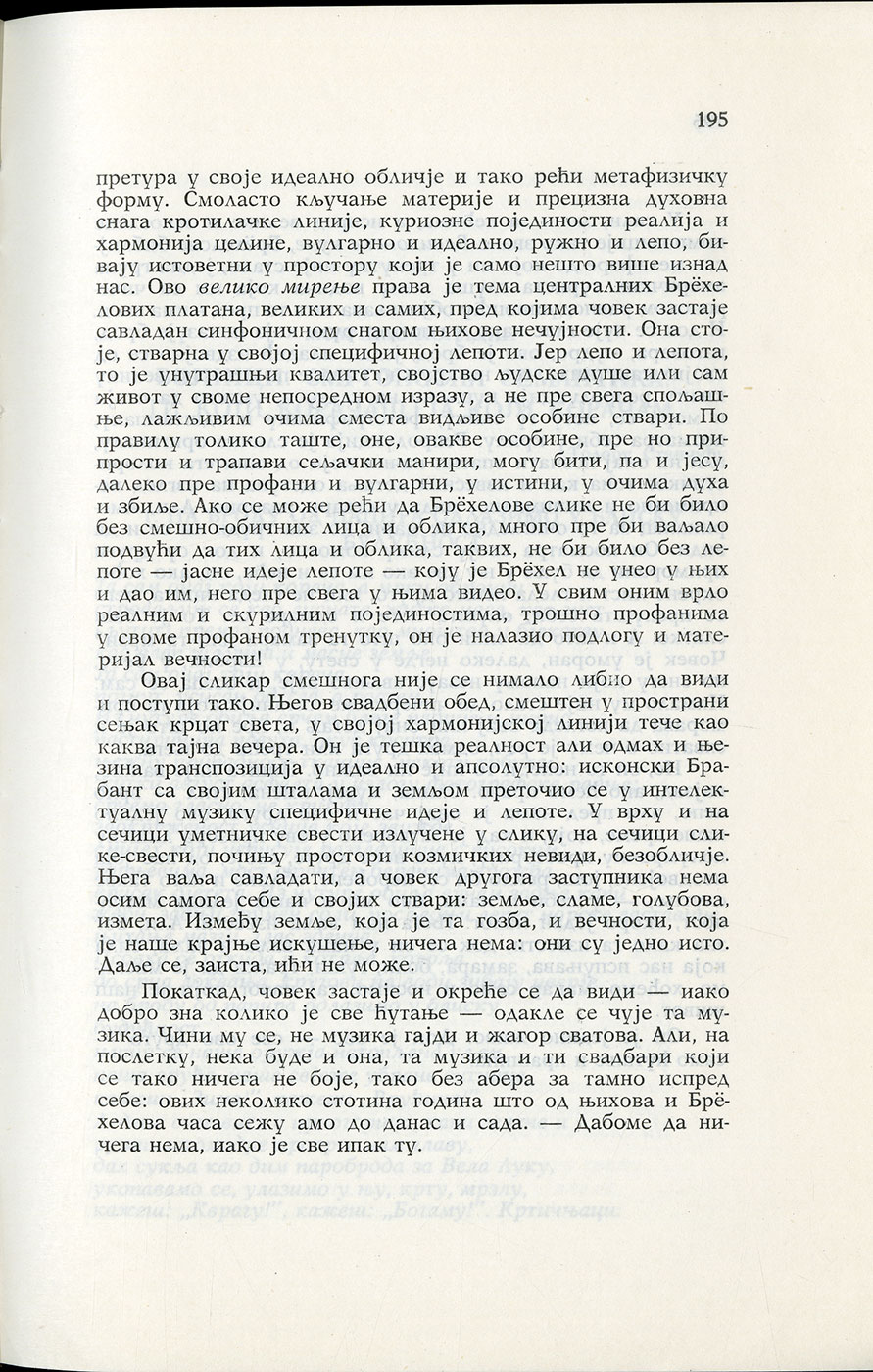 195

претура у своје идеално обличје и тако рећи метафизичку форму. Смоласто кључање материје и прецизна духовна снага кротилачке линије, куриозне појединости реалија и хармонија целине, вулгарно и идеално, ружно и лепо, бивају истоветни у простору који је само нешто више изнад нас. Ово велико мирење права је тема централних Брёхелових платана, великих и самих, пред којима човек застаје савладан синфоничном снагом њихове нечујности. Она стоје, стварна у својој специфичној лепоти. Јер лепо и лепота, то је унутрашњи квалитет, својство људске душе или сам живот у своме непосредном изразу, а не пре свега спољашње, лажљивим очима сместа видљиве особине ствари. По правилу толико таште, оне, овакве особине, пре но припрости и трапави сељачки манири, могу бити, па и јесу, далеко пре профани и вулгарни, у истини, у очима духа и збиље. Ако се може рећи да Брёхелове слике не би било без смешно-обичних лица и облика, много пре би ваљало подвући да тих лица и облика, таквих, не би било без лепоте — јасне идеје лепоте — коју је Брёхел не унео у њих и дао им, него пре свега у њима видео. У свим оним врло реалним и скурилним појединостима, трошно профанима у своме профаном тренутку, он је налазио подлогу и материјал вечности!

Овај сликар смешнога није се нимало либио да види и поступи тако. Његов свадбени обед, смештен у пространи сењак крцат света, у својој хармонијској линији тече као каква тајна вечера. Он је тешка реалност али одмах и њезина транспозиција у идеално и апсолутно: исконски Брабант са својим шталама и земљом преточио се у интелектуалну музику специфичне идеје и лепоте. У врху и на сечици уметничке свести излучене у слику, на сечици слике-свести, почињу простори козмичких невиди, безобличје. Њега ваља савладати, а човек другога заступника нема осим самога себе и својих ствари: земље, сламе, голубова, измета. Између земље, која је та гозба, и вечности, која је наше крајње искушење, ничега нема: они су једно исто. Даље се, заиста, ићи не може.

Покаткад, човек застаје и окреће се да види — иако добро зна колико је све ћутање — одакле се чује та музика. Чини му се, не музика гајди и жагор сватова. Али, на послетку, нека буде и она, та музика и ти свадбари који се тако ничега не боје, тако без абера за тамно испред себе: ових неколико стотина година што од њихова и Брёхелова часа сежу амо до данас и сада. — Дабоме да ничега нема, иако је све ипак ту.